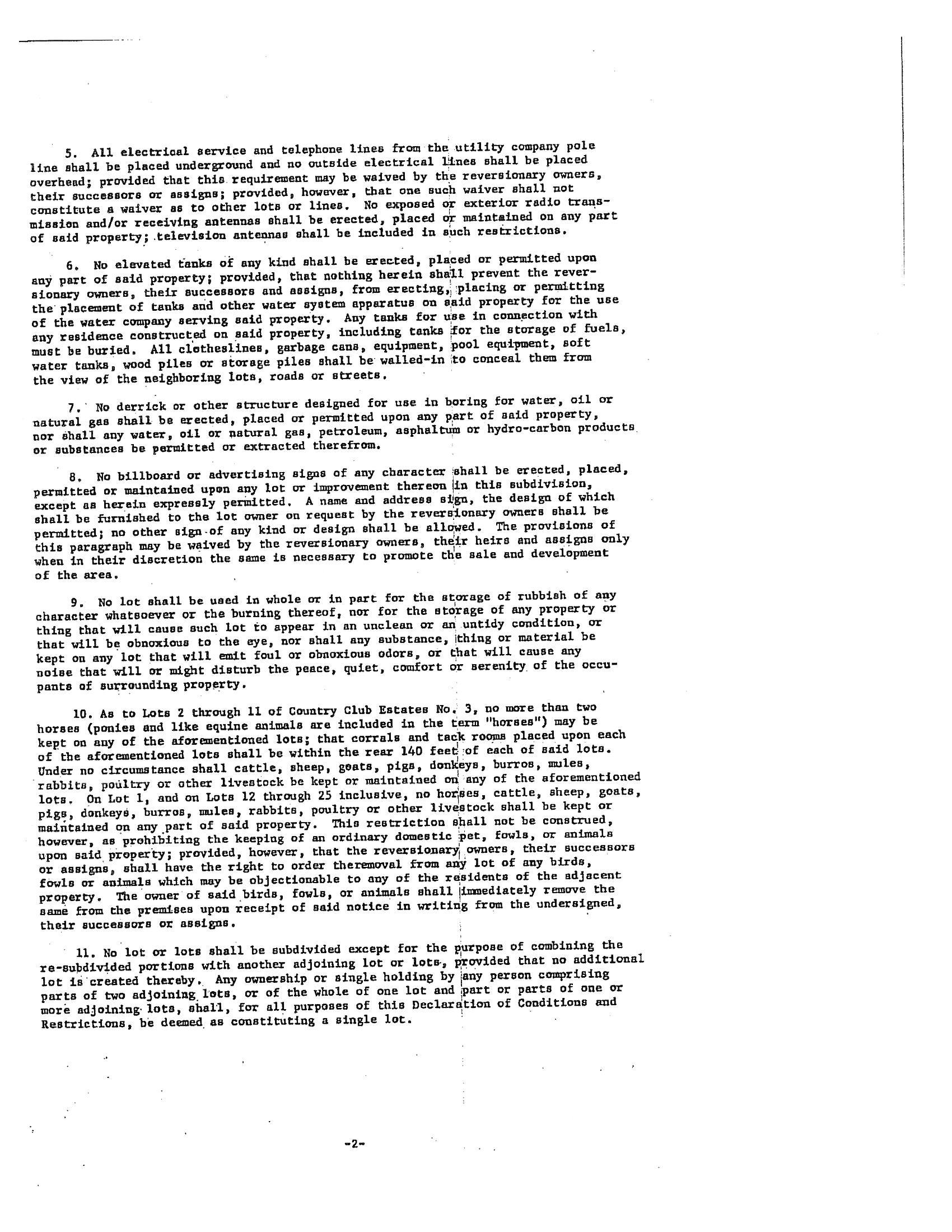 5. All electrical service and telephone lines from the utility company pole line shall be placed underground and no outside electrical lines shall be placed overhead; provided that this requirement may be waived by the reversionary owners, their successors or assigns; provided, however, that one such waiver shall not constitute a waiver as to other lots or lines. No exposed or exterior radio transmission and/or receiving antennas shall be erected, placed or maintained on any part of said property; television antennas shall be included in such restrictions.

6. No elevated tanks of any kind shall be erected, placed or permitted upon any part of said property; provided, that nothing herein shall prevent the reversionary owners, their successors and assigns, from erecting, placing or permitting the placement of tanks and other water system apparatus on said property for the use of the water company serving said property. Any tanks for use in connection with any residence constructed on said property, including tanks for the storage of fuels, must be buried. All clotheslines, garbage cans, equipment, pool equipment, soft water tanks, wood piles or storage piles shall be walled-in to conceal them from the view of the neighboring lots, roads or streets.

7. No derrick or other structure designed for use in boring for water, oil or natural gas shall be erected, placed or permitted upon any part of said property, nor shall any water, oil or natural gas, petroleum, asphaltum or hydro-carbon products or substances be permitted or extracted therefrom.

8. No billboard or advertising signs of any character shall be erected, placed, permitted or maintained upon any lot or improvement thereon in this subdivision, except as herein expressly permitted. A name and address sign, the design of which shall be furnished to the lot owner on request by the reversionary owners shall be permitted; no other sign of any kind or design shall be allowed. The provisions of this paragraph may be waived by the reversionary owners, their heirs and assigns only when in their discretion the same is necessary to promote the sale and development of the area.

9. No lot shall be used in whole or in part for the storage of rubbish of any character whatsoever or the burning thereof, nor for the storage of any property or thing that will cause such lot to appear in an unclean or an untidy condition, or that will be obnoxious to the eye, nor shall any substance, thing or material be kept on any lot that will emit foul or obnoxious odors, or that will cause any noise that will or might disturb the peace, quiet, comfort or serenity of the occupants of surrounding property.

10. As to Lots 2 through 11 of Country Club Estates No. 3, no more than two horses (ponies and like equine animals are included in the term "horses") may be kept on any of the aforementioned lots; that corrals and tack rooms placed upon each of the aforementioned lots shall be within the rear 140 feet of each of said lots. Under no circumstance shall cattle, sheep, goats, pigs, donkeys, burros, mules, rabbits, poultry or other livestock be kept or maintained on any of the aforementioned lots. On Lot 1, and on Lots 12 through 25 inclusive, no horses, cattle, sheep, goats, pigs, donkeys, burros, mules, rabbits, poultry or other livestock shall be kept or maintained on any part of said property. This restriction shall not be construed, however, as prohibiting the keeping of an ordinary domestic pet, fowls, or animals upon said property; provided, however, that the reversionary owners, their successors or assigns, shall have the right to order theremoval from any lot of any birds, fowls or animals which may be objectionable to any of the residents of the adjacent property. The owner of said birds, fowls, or animals shall immediately remove the same from the premises upon receipt of said notice in writing from the undersigned, their successors or assigns.

11. No lot or lots shall be subdivided except for the purpose of combining the re-subdivided portions with another adjoining lot or lots, provided that no additional lot is created thereby. Any ownership or single holding by any person comprising parts of two adjoining lots, or of the whole of one lot and part or parts of one or more adjoining lots, shall, for all purposes of this Declaration of Conditions and Restrictions, be deemed as constituting a single lot.

-2-